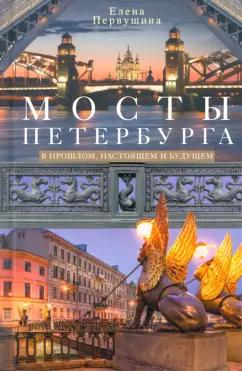 Елена
Первушина

МОСТЫ
ПЕТЕРБУРГА

В ПРОШЛОМ, НАСТОЯЩЕМ И БУДУЩЕМ